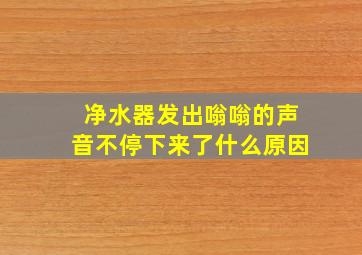 净水器发出嗡嗡的声音不停下来了什么原因